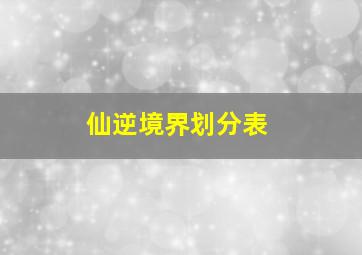 仙逆境界划分表